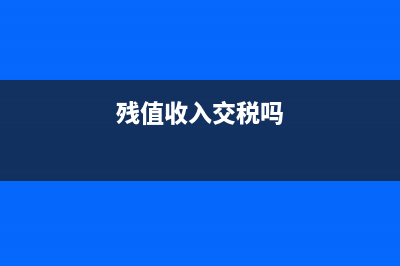 残值收入交税吗